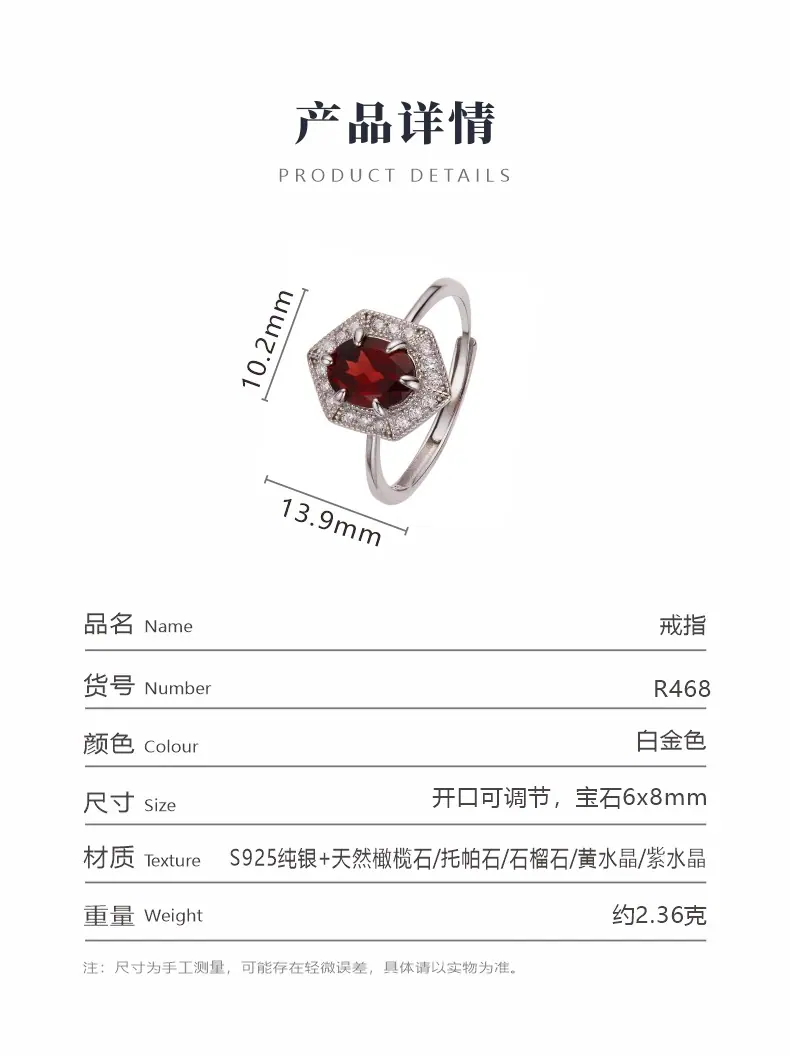 产品详情

PRODUCT DETAILS

10.2mm

13.9mm

品名 Name
戒指

货号 Number
R468

颜色 Colour
白金色

尺寸 Size
开口可调节，宝石6x8mm

材质 Texture
S925纯银+天然橄榄石/托帕石/石榴石/黄水晶/紫水晶

重量 Weight
约2.36克

注：尺寸为手工测量，可能存在轻微误差，具体请以实物为准。